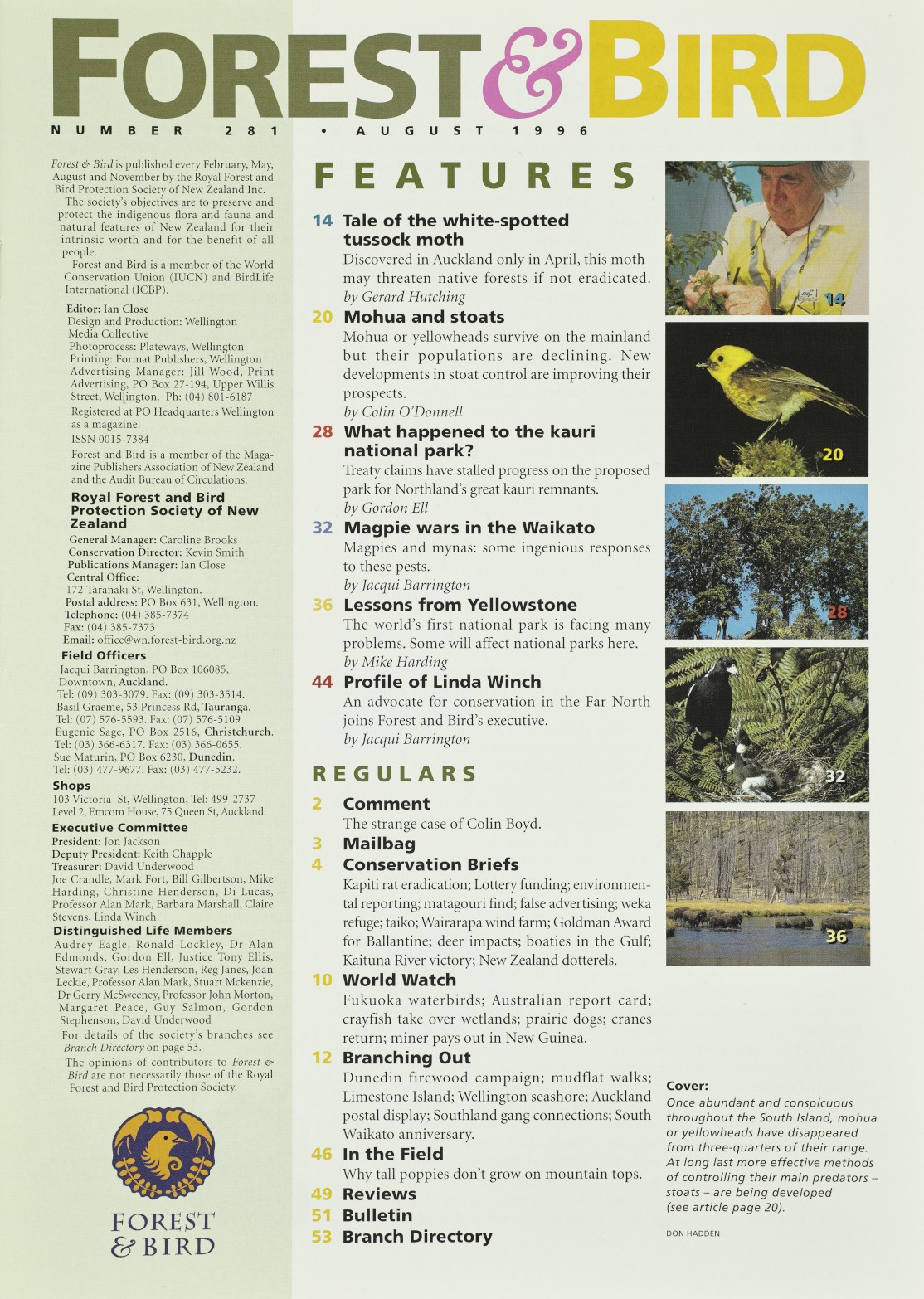 FOREST & BIRD

NUMBER 281 • AUGUST 1996

Forest & Bird is published every February, May, August and November by the Royal Forest and Bird Protection Society of New Zealand Inc.

The society's objectives are to preserve and protect the indigenous flora and fauna and natural features of New Zealand for their intrinsic worth and for the benefit of all people.

Forest and Bird is a member of the World Conservation Union (IUCN) and BirdLife International (ICBP).

Editor: Ian Close
Design and Production: Wellington Media Collective
Photoprocess: Plateways, Wellington
Printing: Format Publishers, Wellington
Advertising Manager: Jill Wood, Print Advertising, PO Box 27-194, Upper Willis Street, Wellington. Ph: (04) 801-6187

Registered at PO Headquarters Wellington as a magazine.

ISSN 0015-7384

Forest and Bird is a member of the Magazine Publishers Association of New Zealand and the Audit Bureau of Circulations.

Royal Forest and Bird Protection Society of New Zealand

General Manager: Caroline Brooks
Conservation Director: Kevin Smith
Publications Manager: Ian Close
Central Office:
172 Taranaki St, Wellington.
Postal address: PO Box 631, Wellington.
Telephone: (04) 385-7374
Fax: (04) 385-7373
Email: office@wn.forest-bird.org.nz

Field Officers
Jacqui Barrington, PO Box 106085, Downtown, Auckland.
Tel: (09) 303-3079. Fax: (09) 303-3514.
Basil Graeme, 53 Princess Rd, Tauranga.
Tel: (07) 576-5593. Fax: (07) 576-5109
Eugenie Sage, PO Box 2516, Christchurch.
Tel: (03) 366-6317. Fax: (03) 366-0655.
Sue Maturin, PO Box 6230, Dunedin.
Tel: (03) 477-9677. Fax: (03) 477-5232.

Shops
103 Victoria St, Wellington, Tel: 499-2737
Level 2, Emcom House, 75 Queen St, Auckland.

Executive Committee
President: Jon Jackson
Deputy President: Keith Chapple
Treasurer: David Underwood
Joe Crandle, Mark Fort, Bill Gilbertson, Mike Harding, Christine Henderson, Di Lucas, Professor Alan Mark, Barbara Marshall, Claire Stevens, Linda Winch

Distinguished Life Members
Audrey Eagle, Ronald Lockley, Dr Alan Edmonds, Gordon Ell, Justice Tony Ellis, Stewart Gray, Les Henderson, Reg Janes, Joan Leckie, Professor Alan Mark, Stuart Mckenzie, Dr Gerry McSweeney, Professor John Morton, Margaret Peace, Guy Salmon, Gordon Stephenson, David Underwood

For details of the society's branches see Branch Directory on page 53.

The opinions of contributors to Forest & Bird are not necessarily those of the Royal Forest and Bird Protection Society.

FOREST & BIRD

FEATURES

14 Tale of the white-spotted tussock moth
Discovered in Auckland only in April, this moth may threaten native forests if not eradicated.
by Gerard Hutching

20 Mohua and stoats
Mohua or yellowheads survive on the mainland but their populations are declining. New developments in stoat control are improving their prospects.
by Colin O'Donnell

28 What happened to the kauri national park?
Treaty claims have stalled progress on the proposed park for Northland's great kauri remnants.
by Gordon Ell

32 Magpie wars in the Waikato
Magpies and mynas: some ingenious responses to these pests.
by Jacqui Barrington

36 Lessons from Yellowstone
The world's first national park is facing many problems. Some will affect national parks here.
by Mike Harding

44 Profile of Linda Winch
An advocate for conservation in the Far North joins Forest and Bird's executive.
by Jacqui Barrington

REGULARS

2 Comment
The strange case of Colin Boyd.

3 Mailbag

4 Conservation Briefs
Kapiti rat eradication; Lottery funding; environmental reporting; matagouri find; false advertising; weka refuge; taiko; Wairarapa wind farm; Goldman Award for Ballantine; deer impacts; boaties in the Gulf; Kaituna River victory; New Zealand dotterels.

10 World Watch
Fukuoka waterbirds; Australian report card; crayfish take over wetlands; prairie dogs; cranes return; miner pays out in New Guinea.

12 Branching Out
Dunedin firewood campaign; mudflat walks; Limestone Island; Wellington seashore; Auckland postal display; Southland gang connections; South Waikato anniversary.

46 In the Field
Why tall poppies don't grow on mountain tops.

49 Reviews

51 Bulletin

53 Branch Directory

14

20

28

32

36

Cover:
Once abundant and conspicuous throughout the South Island, mohua or yellowheads have disappeared from three-quarters of their range. At long last more effective methods of controlling their main predators – stoats – are being developed (see article page 20).

DON HADDEN